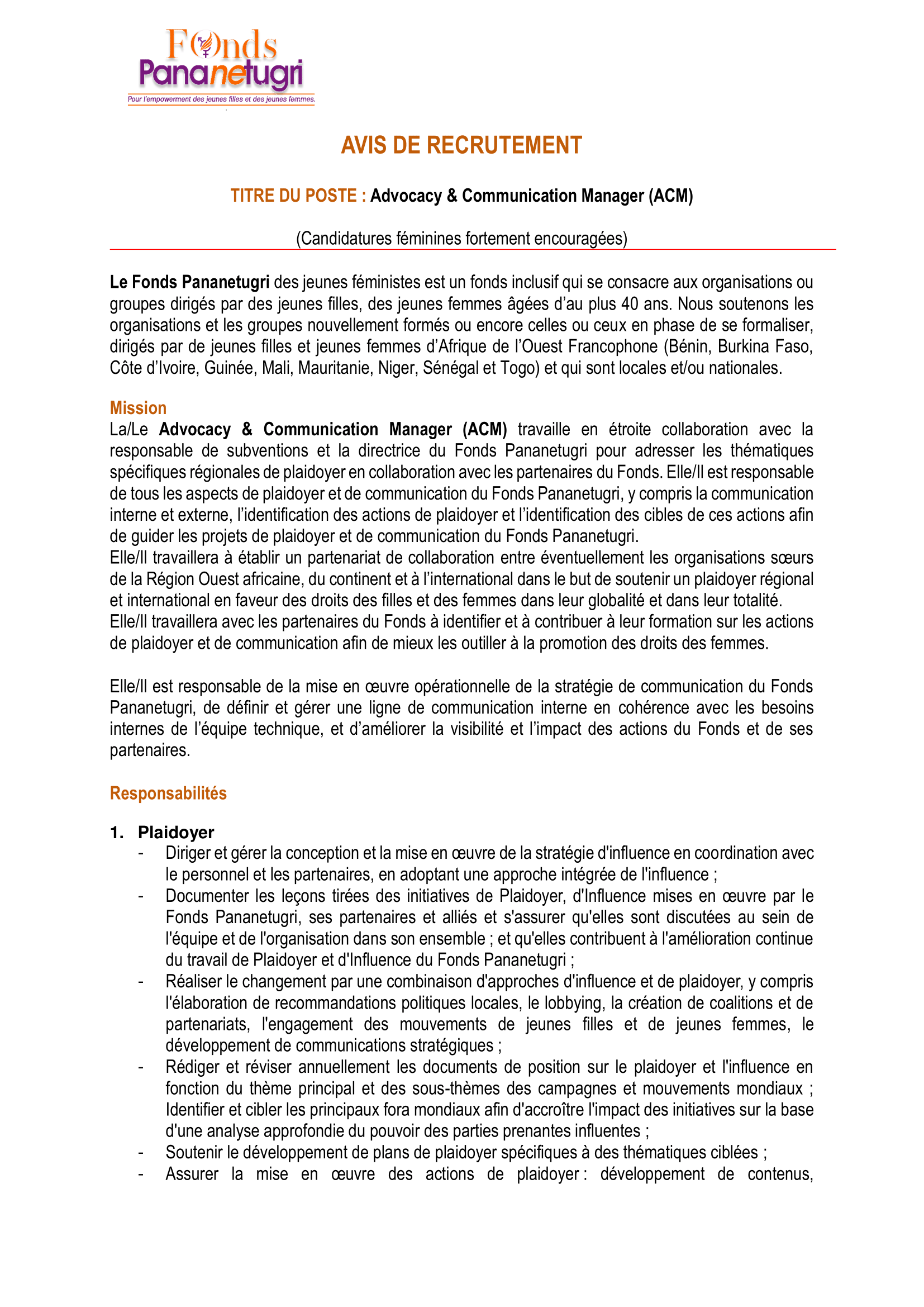 Fonds Pananetugri
Pour l'empowerment des jeunes filles et des jeunes femmes.

AVIS DE RECRUTEMENT

TITRE DU POSTE : Advocacy & Communication Manager (ACM)

(Candidatures féminines fortement encouragées)

Le Fonds Pananetugri des jeunes féministes est un fonds inclusif qui se consacre aux organisations ou groupes dirigés par des jeunes filles, des jeunes femmes âgées d'au plus 40 ans. Nous soutenons les organisations et les groupes nouvellement formés ou encore celles ou ceux en phase de se formaliser, dirigés par de jeunes filles et jeunes femmes d'Afrique de l'Ouest Francophone (Bénin, Burkina Faso, Côte d'Ivoire, Guinée, Mali, Mauritanie, Niger, Sénégal et Togo) et qui sont locales et/ou nationales.

Mission
La/Le Advocacy & Communication Manager (ACM) travaille en étroite collaboration avec la responsable de subventions et la directrice du Fonds Pananetugri pour adresser les thématiques spécifiques régionales de plaidoyer en collaboration avec les partenaires du Fonds. Elle/Il est responsable de tous les aspects de plaidoyer et de communication du Fonds Pananetugri, y compris la communication interne et externe, l'identification des actions de plaidoyer et l'identification des cibles de ces actions afin de guider les projets de plaidoyer et de communication du Fonds Pananetugri.
Elle/Il travaillera à établir un partenariat de collaboration entre éventuellement les organisations sœurs de la Région Ouest africaine, du continent et à l'international dans le but de soutenir un plaidoyer régional et international en faveur des droits des filles et des femmes dans leur globalité et dans leur totalité.
Elle/Il travaillera avec les partenaires du Fonds à identifier et à contribuer à leur formation sur les actions de plaidoyer et de communication afin de mieux les outiller à la promotion des droits des femmes.

Elle/Il est responsable de la mise en œuvre opérationnelle de la stratégie de communication du Fonds Pananetugri, de définir et gérer une ligne de communication interne en cohérence avec les besoins internes de l'équipe technique, et d'améliorer la visibilité et l'impact des actions du Fonds et de ses partenaires.

Responsabilités

1. Plaidoyer
- Diriger et gérer la conception et la mise en œuvre de la stratégie d'influence en coordination avec le personnel et les partenaires, en adoptant une approche intégrée de l'influence ;
- Documenter les leçons tirées des initiatives de Plaidoyer, d'Influence mises en œuvre par le Fonds Pananetugri, ses partenaires et alliés et s'assurer qu'elles sont discutées au sein de l'équipe et de l'organisation dans son ensemble ; et qu'elles contribuent à l'amélioration continue du travail de Plaidoyer et d'Influence du Fonds Pananetugri ;
- Réaliser le changement par une combinaison d'approches d'influence et de plaidoyer, y compris l'élaboration de recommandations politiques locales, le lobbying, la création de coalitions et de partenariats, l'engagement des mouvements de jeunes filles et de jeunes femmes, le développement de communications stratégiques ;
- Rédiger et réviser annuellement les documents de position sur le plaidoyer et l'influence en fonction du thème principal et des sous-thèmes des campagnes et mouvements mondiaux ; Identifier et cibler les principaux fora mondiaux afin d'accroître l'impact des initiatives sur la base d'une analyse approfondie du pouvoir des parties prenantes influentes ;
- Soutenir le développement de plans de plaidoyer spécifiques à des thématiques ciblées ;
- Assurer la mise en œuvre des actions de plaidoyer : développement de contenus,